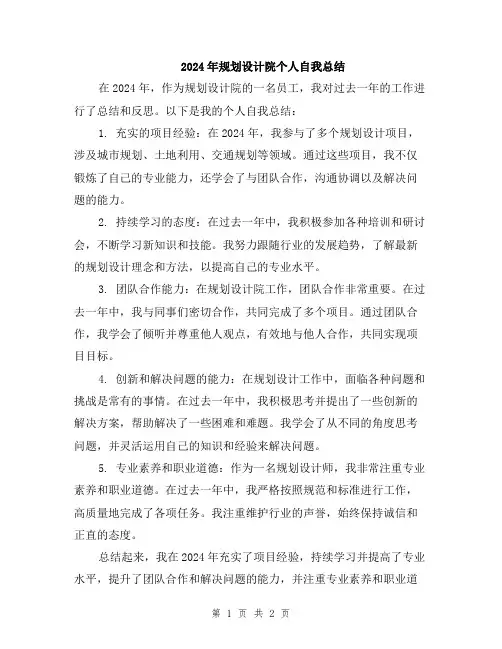 2024年规划设计院个人自我总结

在2024年，作为规划设计院的一名员工，我对过去一年的工作进行了总结和反思。以下是我的个人自我总结：

1. 充实的项目经验：在2024年，我参与了多个规划设计项目，涉及城市规划、土地利用、交通规划等领域。通过这些项目，我不仅锻炼了自己的专业能力，还学会了与团队合作，沟通协调以及解决问题的能力。

2. 持续学习的态度：在过去一年中，我积极参加各种培训和研讨会，不断学习新知识和技能。我努力跟随行业的发展趋势，了解最新的规划设计理念和方法，以提高自己的专业水平。

3. 团队合作能力：在规划设计院工作，团队合作非常重要。在过去一年中，我与同事们密切合作，共同完成了多个项目。通过团队合作，我学会了倾听并尊重他人观点，有效地与他人合作，共同实现项目目标。

4. 创新和解决问题的能力：在规划设计工作中，面临各种问题和挑战是常有的事情。在过去一年中，我积极思考并提出了一些创新的解决方案，帮助解决了一些困难和难题。我学会了从不同的角度思考问题，并灵活运用自己的知识和经验来解决问题。

5. 专业素养和职业道德：作为一名规划设计师，我非常注重专业素养和职业道德。在过去一年中，我严格按照规范和标准进行工作，高质量地完成了各项任务。我注重维护行业的声誉，始终保持诚信和正直的态度。

总结起来，我在2024年充实了项目经验，持续学习并提高了专业水平，提升了团队合作和解决问题的能力，并注重专业素养和职业道

第 1 页 共 2 页